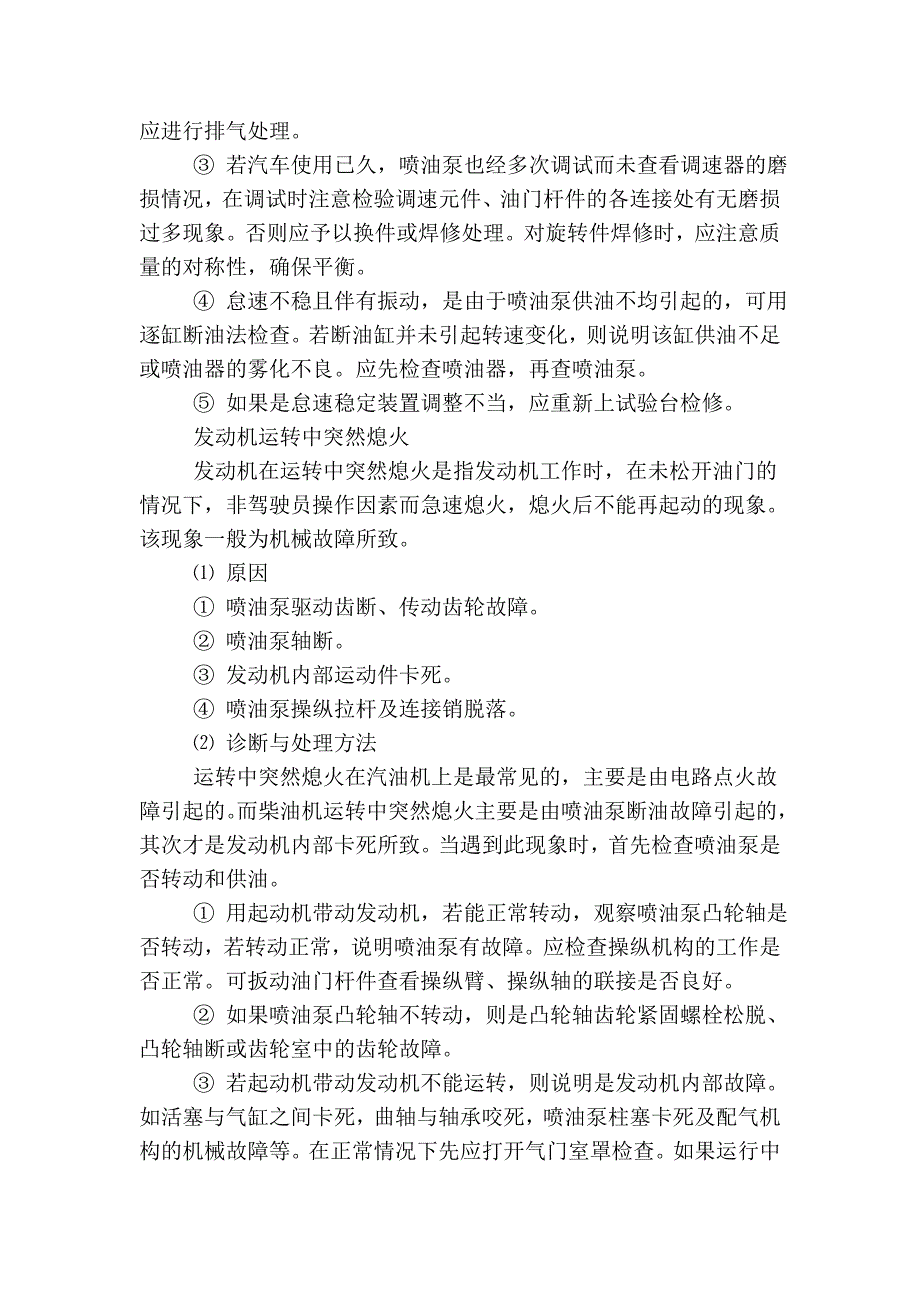 应进行排气处理。

③ 若汽车使用已久，喷油泵也经多次调试而未查看调速器的磨损情况，在调试时注意检验调速元件、油门杆件的各连接处有无磨损过多现象。否则应予以换件或焊修处理。对旋转件焊修时，应注意质量的对称性，确保平衡。

④ 怠速不稳且伴有振动，是由于喷油泵供油不均引起的，可用逐缸断油法检查。若断油缸并未引起转速变化，则说明该缸供油不足或喷油器的雾化不良。应先检查喷油器，再查喷油泵。

⑤ 如果是怠速稳定装置调整不当，应重新上试验台检修。

发动机运转中突然熄火

发动机在运转中突然熄火是指发动机工作时，在未松开油门的情况下，非驾驶员操作因素而急速熄火，熄火后不能再起动的现象。该现象一般为机械故障所致。

⑴ 原因

① 喷油泵驱动齿断、传动齿轮故障。

② 喷油泵轴断。

③ 发动机内部运动件卡死。

④ 喷油泵操纵拉杆及连接销脱落。

⑵ 诊断与处理方法

运转中突然熄火在汽油机上是最常见的，主要是由电路点火故障引起的。而柴油机运转中突然熄火主要是由喷油泵断油故障引起的，其次才是发动机内部卡死所致。当遇到此现象时，首先检查喷油泵是否转动和供油。

① 用起动机带动发动机，若能正常转动，观察喷油泵凸轮轴是否转动，若转动正常，说明喷油泵有故障。应检查操纵机构的工作是否正常。可扳动油门杆件查看操纵臂、操纵轴的联接是否良好。

② 如果喷油泵凸轮轴不转动，则是凸轮轴齿轮紧固螺栓松脱、凸轮轴断或齿轮室中的齿轮故障。

③ 若起动机带动发动机不能运转，则说明是发动机内部故障。如活塞与气缸之间卡死，曲轴与轴承咬死，喷油泵柱塞卡死及配气机构的机械故障等。在正常情况下先应打开气门室罩检查。如果运行中